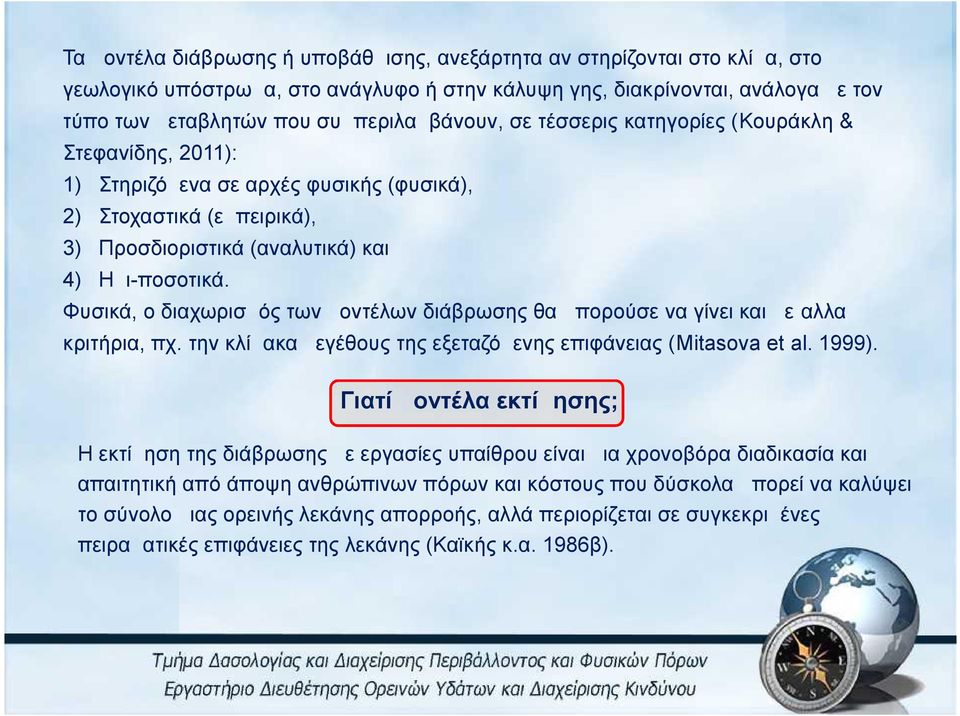 Τα οντέλα διάβρωσης ή υποβάθ ισης, ανεξάρτητα αν στηρίζονται στο κλί α, στο γεωλογικό υπόστρω α, στο ανάγλυφο ή στην κάλυψη γης, διακρίνονται, ανάλογα ε τον τύπο των εταβλητών που συ περιλα βάνουν, σε τέσσερις κατηγορίες (Κουράκλη & Στεφανίδης, 2011):
1) Στηριζό ενα σε αρχές φυσικής (φυσικά),
2) Στοχαστικά (ε πειρικά),
3) Προσδιοριστικά (αναλυτικά) και
4) Η ι-ποσοτικά.
Φυσικά, ο διαχωρισ ός των οντέλων διάβρωσης θα πορούσε να γίνει και ε αλλα κριτήρια, πχ. την κλί ακα εγέθους της εξεταζό ενης επιφάνειας (Mitasova et al. 1999).

Γιατί οντέλα εκτί ησης;

Η εκτί ηση της διάβρωσης ε εργασίες υπαίθρου είναι ια χρονοβόρα διαδικασία και απαιτητική από άποψη ανθρώπινων πόρων και κόστους που δύσκολα πορεί να καλύψει το σύνολο ιας ορεινής λεκάνης απορροής, αλλά περιορίζεται σε συγκεκρι ένες πειρα ατικές επιφάνειες της λεκάνης (Καϊκής κ.α. 1986β).

Τμήμα Δασολογίας και Διαχείρισης Περιβάλλοντος και Φυσικών Πόρων
Εργαστήριο Διευθέτησης Ορεινών Υδάτων και Διαχείρισης Κινδύνου